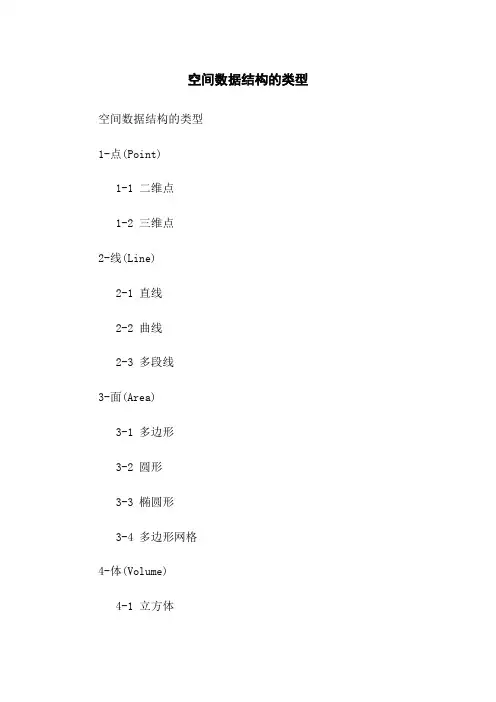 空间数据结构的类型

空间数据结构的类型

1-点(Point)

1-1 二维点

1-2 三维点

2-线(Line)

2-1 直线

2-2 曲线

2-3 多段线

3-面(Area)

3-1 多边形

3-2 圆形

3-3 椭圆形

3-4 多边形网格

4-体(Volume)

4-1 立方体